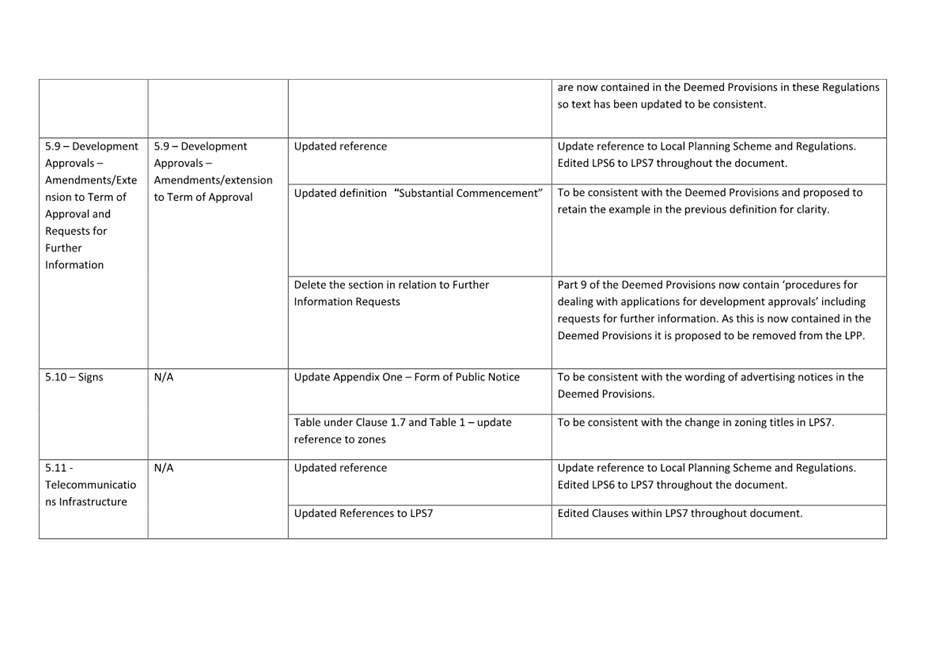 | | | | |
|---|---|---|---|
| | | | are now contained in the Deemed Provisions in these Regulations so text has been updated to be consistent. |
| 5.9 – Development Approvals – Amendments/Extension to Term of Approval and Requests for Further Information | 5.9 – Development Approvals – Amendments/extension to Term of Approval | Updated reference | Update reference to Local Planning Scheme and Regulations. Edited LPS6 to LPS7 throughout the document. |
| | | Updated definition "Substantial Commencement" | To be consistent with the Deemed Provisions and proposed to retain the example in the previous definition for clarity. |
| | | Delete the section in relation to Further Information Requests | Part 9 of the Deemed Provisions now contain 'procedures for dealing with applications for development approvals' including requests for further information. As this is now contained in the Deemed Provisions it is proposed to be removed from the LPP. |
| 5.10 – Signs | N/A | Update Appendix One – Form of Public Notice | To be consistent with the wording of advertising notices in the Deemed Provisions. |
| | | Table under Clause 1.7 and Table 1 – update reference to zones | To be consistent with the change in zoning titles in LPS7. |
| 5.11 - Telecommunications Infrastructure | N/A | Updated reference | Update reference to Local Planning Scheme and Regulations. Edited LPS6 to LPS7 throughout the document. |
| | | Updated References to LPS7 | Edited Clauses within LPS7 throughout document. |